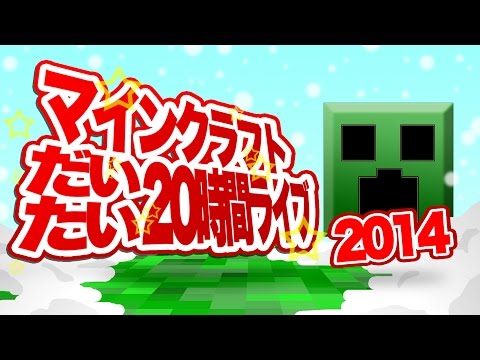 マインクラフト
だいたい20時間ライブ
2014